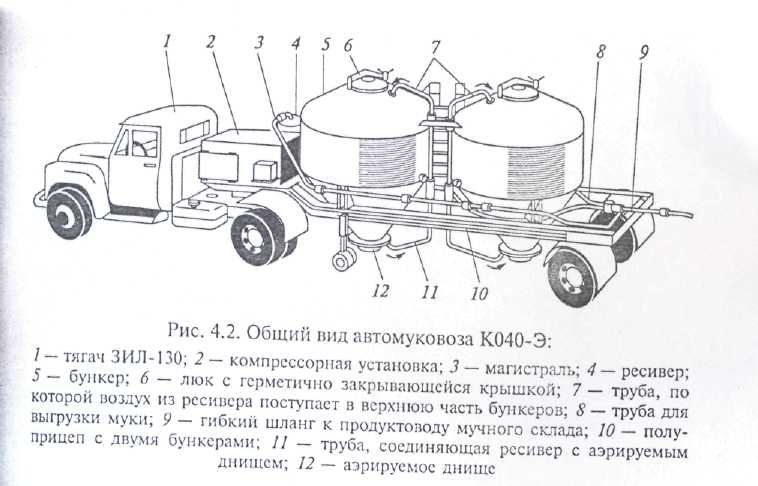 1 2 3 4 5 6 7 8 9

12 11 10

Рис. 4.2. Общий вид автомуковоза К040-Э:

1 — тягач ЗИЛ-130; 2 — компрессорная установка; 3 — магистраль; 4 — ресивер; 5 — бункер; 6 — люк с герметично закрывающейся крышкой; 7 — труба, по которой воздух из ресивера поступает в верхнюю часть бункеров; 8 — труба для выгрузки муки; 9 — гибкий шланг к продуктоводу мучного склада; 10 — полуприцеп с двумя бункерами; 11 — труба, соединяющая ресивер с аэрируемым днищем; 12 — аэрируемое днище